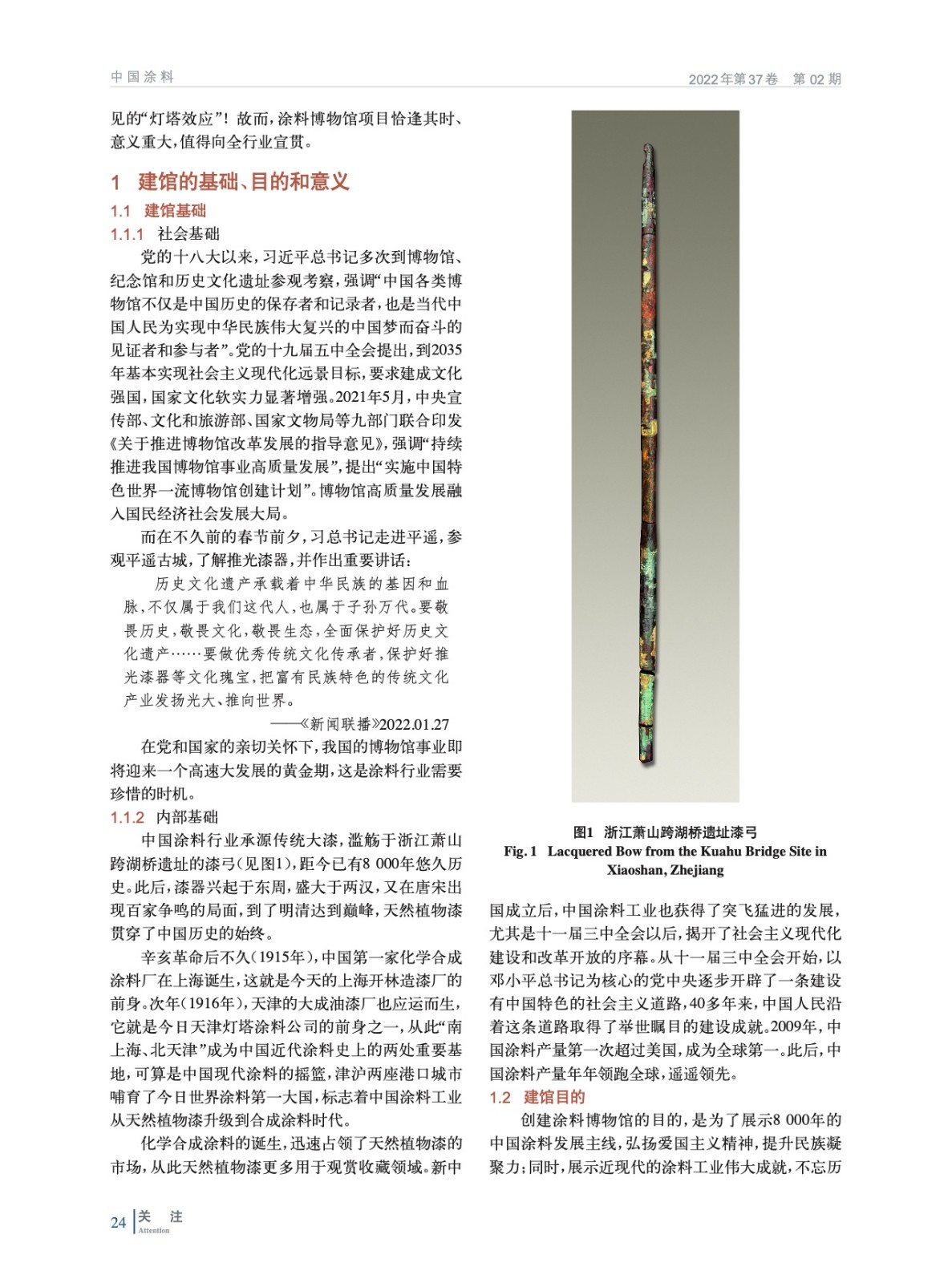 中国涂料

2022年第37卷　第02期

见的“灯塔效应”！故而，涂料博物馆项目恰逢其时、意义重大，值得向全行业宣贯。

1　建馆的基础、目的和意义

1.1　建馆基础

1.1.1　社会基础

党的十八大以来，习近平总书记多次到博物馆、纪念馆和历史文化遗址参观考察，强调“中国各类博物馆不仅是中国历史的保存者和记录者，也是当代中国人民为实现中华民族伟大复兴的中国梦而奋斗的见证者和参与者”。党的十九届五中全会提出，到2035年基本实现社会主义现代化远景目标，要求建成文化强国，国家文化软实力显著增强。2021年5月，中央宣传部、文化和旅游部、国家文物局等九部门联合印发《关于推进博物馆改革发展的指导意见》，强调“持续推进我国博物馆事业高质量发展”，提出“实施中国特色世界一流博物馆创建计划”。博物馆高质量发展融入国民经济社会发展大局。

而在不久前的春节前夕，习总书记走进平遥，参观平遥古城，了解推光漆器，并作出重要讲话：

历史文化遗产承载着中华民族的基因和血脉，不仅属于我们这代人，也属于子孙万代。要敬畏历史，敬畏文化，敬畏生态，全面保护好历史文化遗产……要做优秀传统文化传承者，保护好推光漆器等文化瑰宝，把富有民族特色的传统文化产业发扬光大、推向世界。

——《新闻联播》2022.01.27

在党和国家的亲切关怀下，我国的博物馆事业即将迎来一个高速大发展的黄金期，这是涂料行业需要珍惜的时机。

1.1.2　内部基础

中国涂料行业承源传统大漆，滥觞于浙江萧山跨湖桥遗址的漆弓（见图1），距今已有8 000年悠久历史。此后，漆器兴起于东周，盛大于两汉，又在唐宋出现百家争鸣的局面，到了明清达到巅峰，天然植物漆贯穿了中国历史的始终。

辛亥革命后不久（1915年），中国第一家化学合成涂料厂在上海诞生，这就是今天的上海开林造漆厂的前身。次年（1916年），天津的大成油漆厂也应运而生，它就是今日天津灯塔涂料公司的前身之一，从此“南上海、北天津”成为中国近代涂料史上的两处重要基地，可算是中国现代涂料的摇篮，津沪两座港口城市哺育了今日世界涂料第一大国，标志着中国涂料工业从天然植物漆升级到合成涂料时代。

化学合成涂料的诞生，迅速占领了天然植物漆的市场，从此天然植物漆更多用于观赏收藏领域。新中

图1　浙江萧山跨湖桥遗址漆弓
Fig. 1　Lacquered Bow from the Kuahu Bridge Site in Xiaoshan, Zhejiang

国成立后，中国涂料工业也获得了突飞猛进的发展，尤其是十一届三中全会以后，揭开了社会主义现代化建设和改革开放的序幕。从十一届三中全会开始，以邓小平总书记为核心的党中央逐步开辟了一条建设有中国特色的社会主义道路，40多年来，中国人民沿着这条道路取得了举世瞩目的建设成就。2009年，中国涂料产量第一次超过美国，成为全球第一。此后，中国涂料产量年年领跑全球，遥遥领先。

1.2　建馆目的

创建涂料博物馆的目的，是为了展示8 000年的中国涂料发展主线，弘扬爱国主义精神，提升民族凝聚力；同时，展示近现代的涂料工业伟大成就，不忘历

24　关　注
Attention